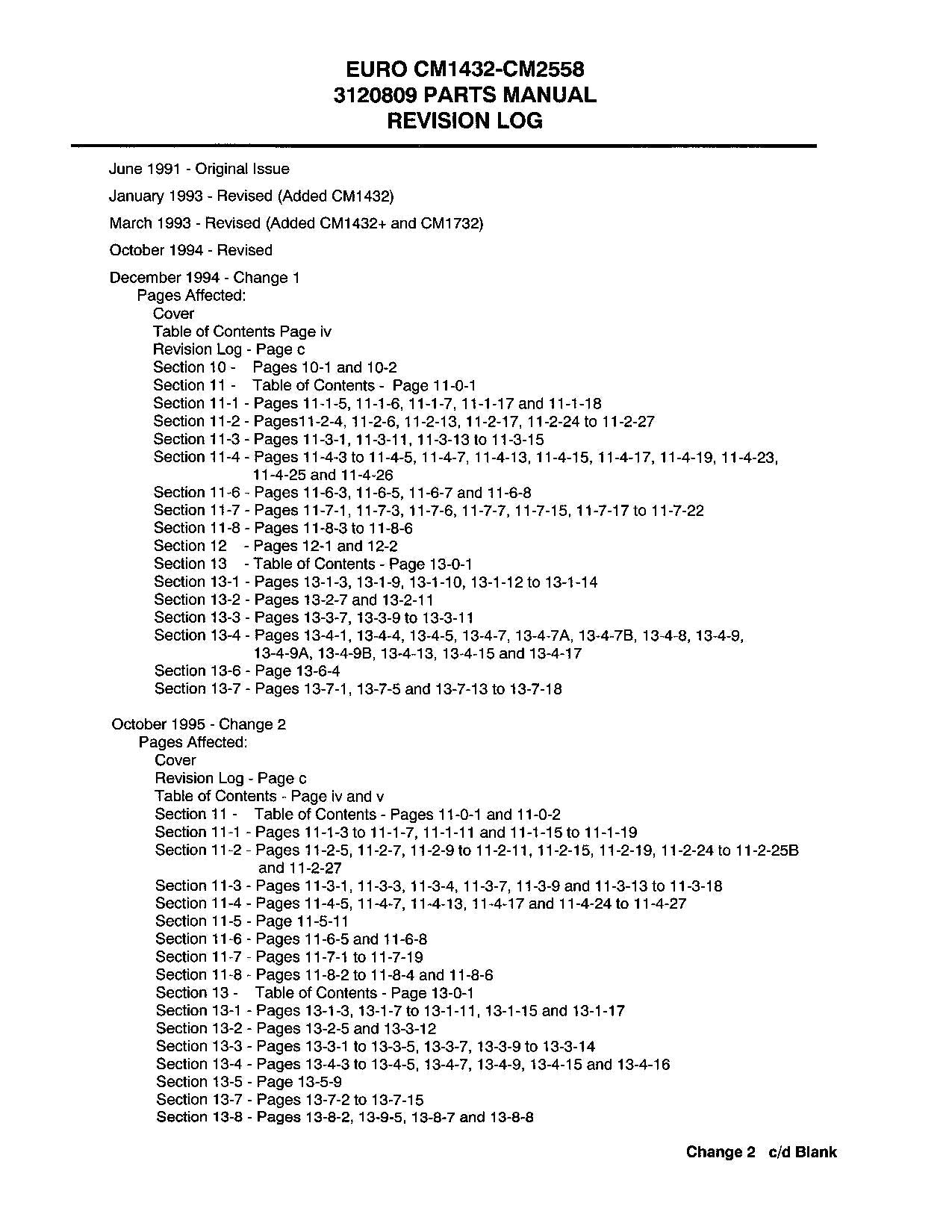 EURO CM1432-CM2558
3120809 PARTS MANUAL
REVISION LOG

June 1991 - Original Issue

January 1993 - Revised (Added CM1432)

March 1993 - Revised (Added CM1432+ and CM1732)

October 1994 - Revised

December 1994 - Change 1
Pages Affected:
Cover
Table of Contents Page iv
Revision Log - Page c
Section 10 - Pages 10-1 and 10-2
Section 11 - Table of Contents - Page 11-0-1
Section 11-1 - Pages 11-1-5, 11-1-6, 11-1-7, 11-1-17 and 11-1-18
Section 11-2 - Pages11-2-4, 11-2-6, 11-2-13, 11-2-17, 11-2-24 to 11-2-27
Section 11-3 - Pages 11-3-1, 11-3-11, 11-3-13 to 11-3-15
Section 11-4 - Pages 11-4-3 to 11-4-5, 11-4-7, 11-4-13, 11-4-15, 11-4-17, 11-4-19, 11-4-23, 11-4-25 and 11-4-26
Section 11-6 - Pages 11-6-3, 11-6-5, 11-6-7 and 11-6-8
Section 11-7 - Pages 11-7-1, 11-7-3, 11-7-6, 11-7-7, 11-7-15, 11-7-17 to 11-7-22
Section 11-8 - Pages 11-8-3 to 11-8-6
Section 12 - Pages 12-1 and 12-2
Section 13 - Table of Contents - Page 13-0-1
Section 13-1 - Pages 13-1-3, 13-1-9, 13-1-10, 13-1-12 to 13-1-14
Section 13-2 - Pages 13-2-7 and 13-2-11
Section 13-3 - Pages 13-3-7, 13-3-9 to 13-3-11
Section 13-4 - Pages 13-4-1, 13-4-4, 13-4-5, 13-4-7, 13-4-7A, 13-4-7B, 13-4-8, 13-4-9, 13-4-9A, 13-4-9B, 13-4-13, 13-4-15 and 13-4-17
Section 13-6 - Page 13-6-4
Section 13-7 - Pages 13-7-1, 13-7-5 and 13-7-13 to 13-7-18

October 1995 - Change 2
Pages Affected:
Cover
Revision Log - Page c
Table of Contents - Page iv and v
Section 11 - Table of Contents - Pages 11-0-1 and 11-0-2
Section 11-1 - Pages 11-1-3 to 11-1-7, 11-1-11 and 11-1-15 to 11-1-19
Section 11-2 - Pages 11-2-5, 11-2-7, 11-2-9 to 11-2-11, 11-2-15, 11-2-19, 11-2-24 to 11-2-25B and 11-2-27
Section 11-3 - Pages 11-3-1, 11-3-3, 11-3-4, 11-3-7, 11-3-9 and 11-3-13 to 11-3-18
Section 11-4 - Pages 11-4-5, 11-4-7, 11-4-13, 11-4-17 and 11-4-24 to 11-4-27
Section 11-5 - Page 11-5-11
Section 11-6 - Pages 11-6-5 and 11-6-8
Section 11-7 - Pages 11-7-1 to 11-7-19
Section 11-8 - Pages 11-8-2 to 11-8-4 and 11-8-6
Section 13 - Table of Contents - Page 13-0-1
Section 13-1 - Pages 13-1-3, 13-1-7 to 13-1-11, 13-1-15 and 13-1-17
Section 13-2 - Pages 13-2-5 and 13-3-12
Section 13-3 - Pages 13-3-1 to 13-3-5, 13-3-7, 13-3-9 to 13-3-14
Section 13-4 - Pages 13-4-3 to 13-4-5, 13-4-7, 13-4-9, 13-4-15 and 13-4-16
Section 13-5 - Page 13-5-9
Section 13-7 - Pages 13-7-2 to 13-7-15
Section 13-8 - Pages 13-8-2, 13-9-5, 13-8-7 and 13-8-8

Change 2 c/d Blank